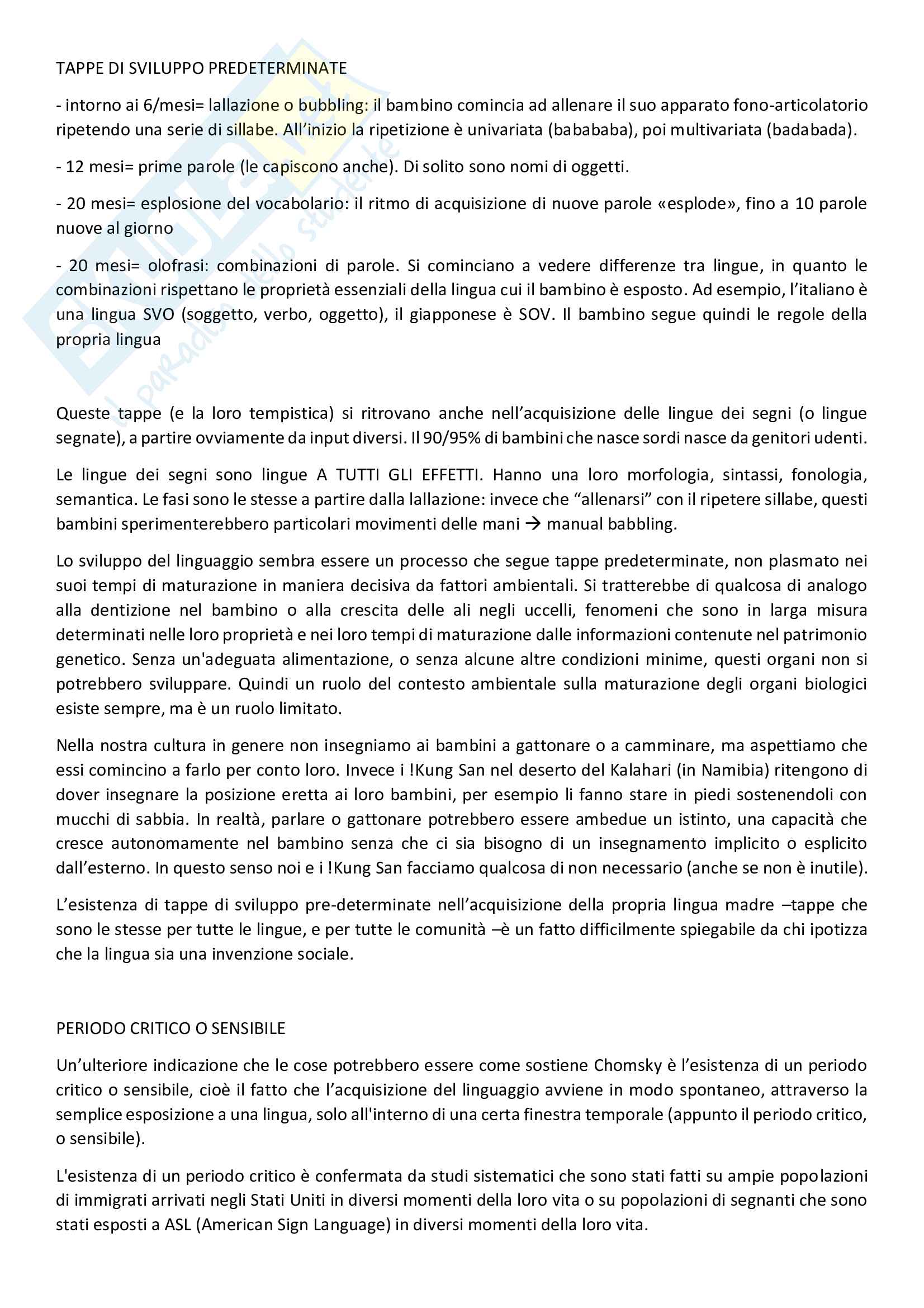 TAPPE DI SVILUPPO PREDETERMINATE

- intorno ai 6/mesi= lallazione o bubbling: il bambino comincia ad allenare il suo apparato fono-articolatorio ripetendo una serie di sillabe. All'inizio la ripetizione è univariata (babababa), poi multivariata (badabada).

- 12 mesi= prime parole (le capiscono anche). Di solito sono nomi di oggetti.

- 20 mesi= esplosione del vocabolario: il ritmo di acquisizione di nuove parole «esplode», fino a 10 parole nuove al giorno

- 20 mesi= olofrasi: combinazioni di parole. Si cominciano a vedere differenze tra lingue, in quanto le combinazioni rispettano le proprietà essenziali della lingua cui il bambino è esposto. Ad esempio, l'italiano è una lingua SVO (soggetto, verbo, oggetto), il giapponese è SOV. Il bambino segue quindi le regole della propria lingua

Queste tappe (e la loro tempistica) si ritrovano anche nell'acquisizione delle lingue dei segni (o lingue segnate), a partire ovviamente da input diversi. Il 90/95% di bambini che nasce sordi nasce da genitori udenti.

Le lingue dei segni sono lingue A TUTTI GLI EFFETTI. Hanno una loro morfologia, sintassi, fonologia, semantica. Le fasi sono le stesse a partire dalla lallazione: invece che "allenarsi" con il ripetere sillabe, questi bambini sperimenterebbero particolari movimenti delle mani → manual babbling.

Lo sviluppo del linguaggio sembra essere un processo che segue tappe predeterminate, non plasmato nei suoi tempi di maturazione in maniera decisiva da fattori ambientali. Si tratterebbe di qualcosa di analogo alla dentizione nel bambino o alla crescita delle ali negli uccelli, fenomeni che sono in larga misura determinati nelle loro proprietà e nei loro tempi di maturazione dalle informazioni contenute nel patrimonio genetico. Senza un'adeguata alimentazione, o senza alcune altre condizioni minime, questi organi non si potrebbero sviluppare. Quindi un ruolo del contesto ambientale sulla maturazione degli organi biologici esiste sempre, ma è un ruolo limitato.

Nella nostra cultura in genere non insegniamo ai bambini a gattonare o a camminare, ma aspettiamo che essi comincino a farlo per conto loro. Invece i !Kung San nel deserto del Kalahari (in Namibia) ritengono di dover insegnare la posizione eretta ai loro bambini, per esempio li fanno stare in piedi sostenendoli con mucchi di sabbia. In realtà, parlare o gattonare potrebbero essere ambedue un istinto, una capacità che cresce autonomamente nel bambino senza che ci sia bisogno di un insegnamento implicito o esplicito dall'esterno. In questo senso noi e i !Kung San facciamo qualcosa di non necessario (anche se non è inutile).

L'esistenza di tappe di sviluppo pre-determinate nell'acquisizione della propria lingua madre –tappe che sono le stesse per tutte le lingue, e per tutte le comunità –è un fatto difficilmente spiegabile da chi ipotizza che la lingua sia una invenzione sociale.

PERIODO CRITICO O SENSIBILE

Un'ulteriore indicazione che le cose potrebbero essere come sostiene Chomsky è l'esistenza di un periodo critico o sensibile, cioè il fatto che l'acquisizione del linguaggio avviene in modo spontaneo, attraverso la semplice esposizione a una lingua, solo all'interno di una certa finestra temporale (appunto il periodo critico, o sensibile).

L'esistenza di un periodo critico è confermata da studi sistematici che sono stati fatti su ampie popolazioni di immigrati arrivati negli Stati Uniti in diversi momenti della loro vita o su popolazioni di segnanti che sono stati esposti a ASL (American Sign Language) in diversi momenti della loro vita.